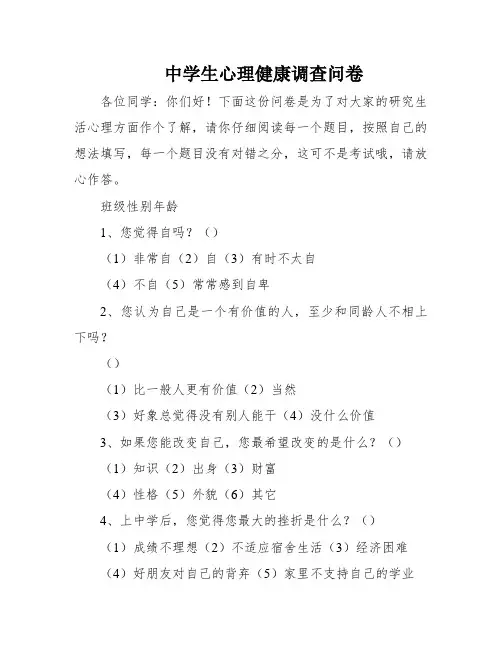 中学生心理健康调查问卷

各位同学：你们好！下面这份问卷是为了对大家的研究生活心理方面作个了解，请你仔细阅读每一个题目，按照自己的想法填写，每一个题目没有对错之分，这可不是考试哦，请放心作答。

班级性别年龄

1、您觉得自吗？（）

（1）非常自（2）自（3）有时不太自

（4）不自（5）常常感到自卑

2、您认为自己是一个有价值的人，至少和同龄人不相上下吗？

（）

（1）比一般人更有价值（2）当然

（3）好象总觉得没有别人能干（4）没什么价值

3、如果您能改变自己，您最希望改变的是什么？（）

（1）知识（2）出身（3）财富

（4）性格（5）外貌（6）其它

4、上中学后，您觉得您最大的挫折是什么？（）

（1）成绩不理想（2）不适应宿舍生活（3）经济困难

（4）好朋友对自己的背弃（5）家里不支持自己的学业